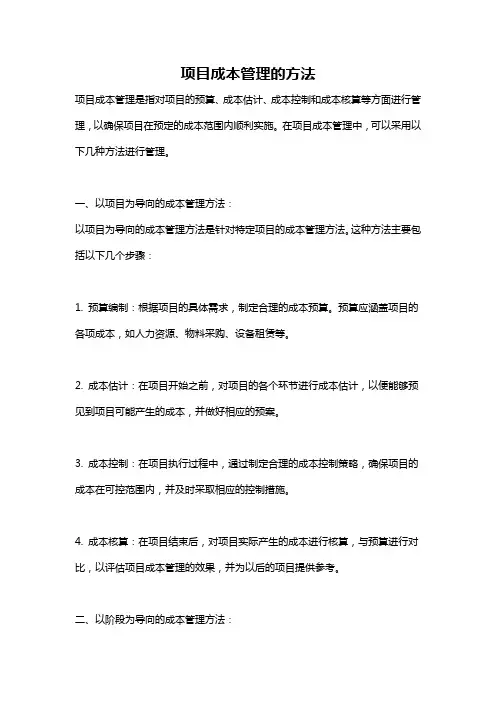 项目成本管理的方法

项目成本管理是指对项目的预算、成本估计、成本控制和成本核算等方面进行管理，以确保项目在预定的成本范围内顺利实施。在项目成本管理中，可以采用以下几种方法进行管理。

一、以项目为导向的成本管理方法：
以项目为导向的成本管理方法是针对特定项目的成本管理方法。这种方法主要包括以下几个步骤：

1. 预算编制：根据项目的具体需求，制定合理的成本预算。预算应涵盖项目的各项成本，如人力资源、物料采购、设备租赁等。

2. 成本估计：在项目开始之前，对项目的各个环节进行成本估计，以便能够预见到项目可能产生的成本，并做好相应的预案。

3. 成本控制：在项目执行过程中，通过制定合理的成本控制策略，确保项目的成本在可控范围内，并及时采取相应的控制措施。

4. 成本核算：在项目结束后，对项目实际产生的成本进行核算，与预算进行对比，以评估项目成本管理的效果，并为以后的项目提供参考。

二、以阶段为导向的成本管理方法：